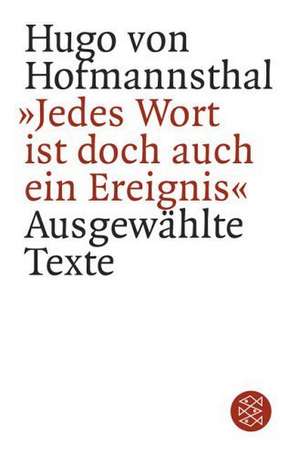 Hugo von Hofmannsthal
»Jedes Wort ist doch auch ein Ereignis«
Ausgewählte Texte